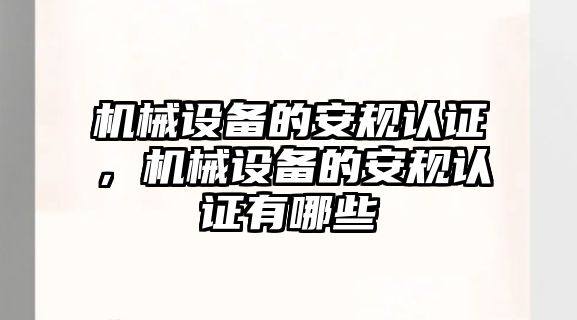 机械设备的安规认证，机械设备的安规认证有哪些